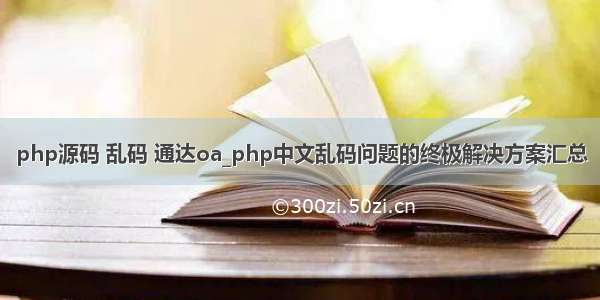 php源码 乱码 通达oa_php中文乱码问题的终极解决方案汇总

©300zi.50zi.cn